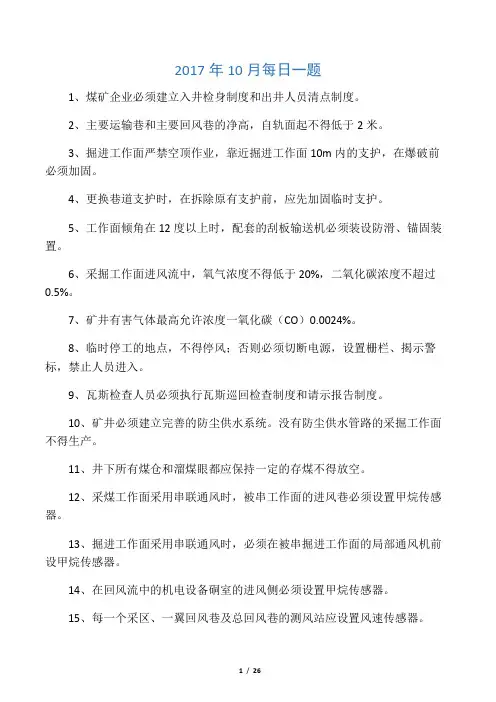 2017年10月每日一题

1、煤矿企业必须建立入井检身制度和出井人员清点制度。

2、主要运输巷和主要回风巷的净高，自轨面起不得低于2米。

3、掘进工作面严禁空顶作业，靠近掘进工作面10m内的支护，在爆破前必须加固。

4、更换巷道支护时，在拆除原有支护前，应先加固临时支护。

5、工作面倾角在12度以上时，配套的刮板输送机必须装设防滑、锚固装置。

6、采掘工作面进风流中，氧气浓度不得低于20%，二氧化碳浓度不超过0.5%。

7、矿井有害气体最高允许浓度一氧化碳（CO）0.0024%。

8、临时停工的地点，不得停风；否则必须切断电源，设置栅栏、揭示警标，禁止人员进入。

9、瓦斯检查人员必须执行瓦斯巡回检查制度和请示报告制度。

10、矿井必须建立完善的防尘供水系统。没有防尘供水管路的采掘工作面不得生产。

11、井下所有煤仓和溜煤眼都应保持一定的存煤不得放空。

12、采煤工作面采用串联通风时，被串工作面的进风巷必须设置甲烷传感器。

13、掘进工作面采用串联通风时，必须在被串掘进工作面的局部通风机前设甲烷传感器。

14、在回风流中的机电设备硐室的进风侧必须设置甲烷传感器。

15、每一个采区、一翼回风巷及总回风巷的测风站应设置风速传感器。

1 / 26